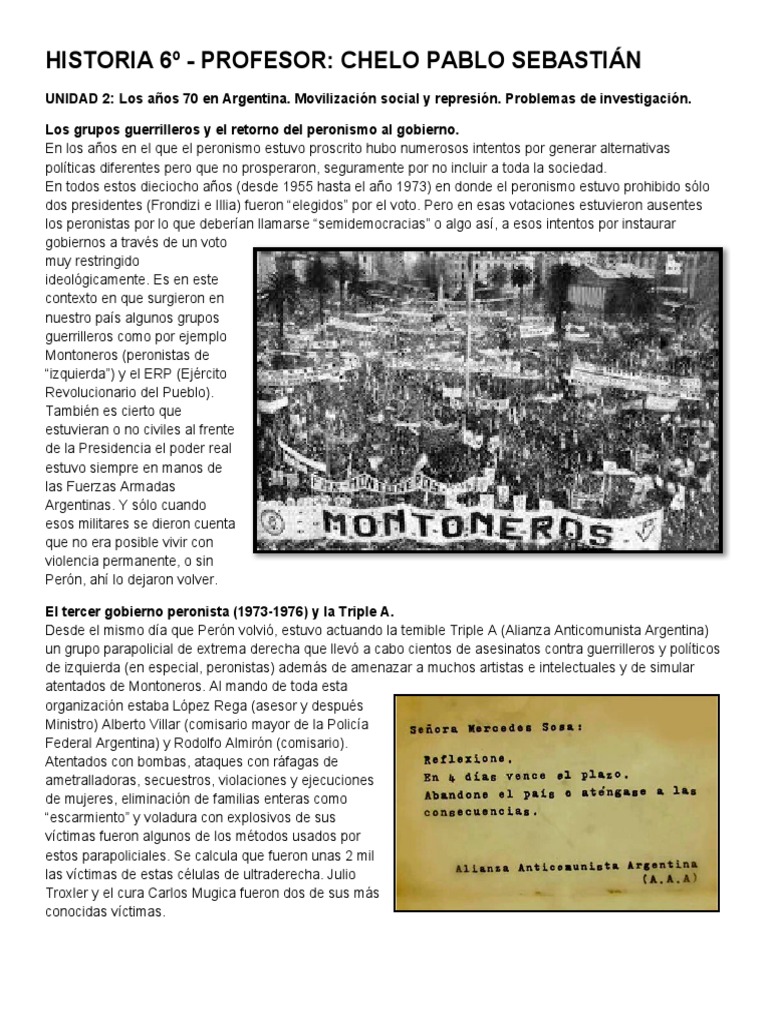 HISTORIA 6º - PROFESOR: CHELO PABLO SEBASTIÁN

UNIDAD 2: Los años 70 en Argentina. Movilización social y represión. Problemas de investigación.

Los grupos guerrilleros y el retorno del peronismo al gobierno.
En los años en el que el peronismo estuvo proscrito hubo numerosos intentos por generar alternativas políticas diferentes pero que no prosperaron, seguramente por no incluir a toda la sociedad.
En todos estos dieciocho años (desde 1955 hasta el año 1973) en donde el peronismo estuvo prohibido sólo dos presidentes (Frondizi e Illia) fueron "elegidos" por el voto. Pero en esas votaciones estuvieron ausentes los peronistas por lo que deberían llamarse "semidemocracias" o algo así, a esos intentos por instaurar gobiernos a través de un voto muy restringido ideológicamente. Es en este contexto en que surgieron en nuestro país algunos grupos guerrilleros como por ejemplo Montoneros (peronistas de "izquierda") y el ERP (Ejército Revolucionario del Pueblo). También es cierto que estuvieran o no civiles al frente de la Presidencia el poder real estuvo siempre en manos de las Fuerzas Armadas Argentinas. Y sólo cuando esos militares se dieron cuenta que no era posible vivir con violencia permanente, o sin Perón, ahí lo dejaron volver.

MONTONEROS

El tercer gobierno peronista (1973-1976) y la Triple A.
Desde el mismo día que Perón volvió, estuvo actuando la temible Triple A (Alianza Anticomunista Argentina) un grupo parapolicial de extrema derecha que llevó a cabo cientos de asesinatos contra guerrilleros y políticos de izquierda (en especial, peronistas) además de amenazar a muchos artistas e intelectuales y de simular atentados de Montoneros. Al mando de toda esta organización estaba López Rega (asesor y después Ministro) Alberto Villar (comisario mayor de la Policía Federal Argentina) y Rodolfo Almirón (comisario). Atentados con bombas, ataques con ráfagas de ametralladoras, secuestros, violaciones y ejecuciones de mujeres, eliminación de familias enteras como "escarmiento" y voladura con explosivos de sus víctimas fueron algunos de los métodos usados por estos parapoliciales. Se calcula que fueron unas 2 mil las víctimas de estas células de ultraderecha. Julio Troxler y el cura Carlos Mugica fueron dos de sus más conocidas víctimas.

Señora Mercedes Sosa:
Reflexione.
En 4 días vence el plazo.
Abandone el país o aténgase a las consecuencias.
Alianza Anticomunista Argentina
(A.A.A)